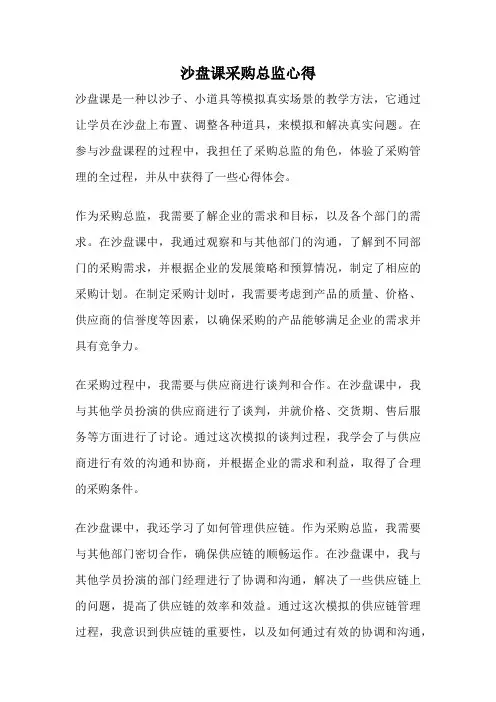 沙盘课采购总监心得

沙盘课是一种以沙子、小道具等模拟真实场景的教学方法，它通过让学员在沙盘上布置、调整各种道具，来模拟和解决真实问题。在参与沙盘课程的过程中，我担任了采购总监的角色，体验了采购管理的全过程，并从中获得了一些心得体会。

作为采购总监，我需要了解企业的需求和目标，以及各个部门的需求。在沙盘课中，我通过观察和与其他部门的沟通，了解到不同部门的采购需求，并根据企业的发展策略和预算情况，制定了相应的采购计划。在制定采购计划时，我需要考虑到产品的质量、价格、供应商的信誉度等因素，以确保采购的产品能够满足企业的需求并具有竞争力。

在采购过程中，我需要与供应商进行谈判和合作。在沙盘课中，我与其他学员扮演的供应商进行了谈判，并就价格、交货期、售后服务等方面进行了讨论。通过这次模拟的谈判过程，我学会了与供应商进行有效的沟通和协商，并根据企业的需求和利益，取得了合理的采购条件。

在沙盘课中，我还学习了如何管理供应链。作为采购总监，我需要与其他部门密切合作，确保供应链的顺畅运作。在沙盘课中，我与其他学员扮演的部门经理进行了协调和沟通，解决了一些供应链上的问题，提高了供应链的效率和效益。通过这次模拟的供应链管理过程，我意识到供应链的重要性，以及如何通过有效的协调和沟通，